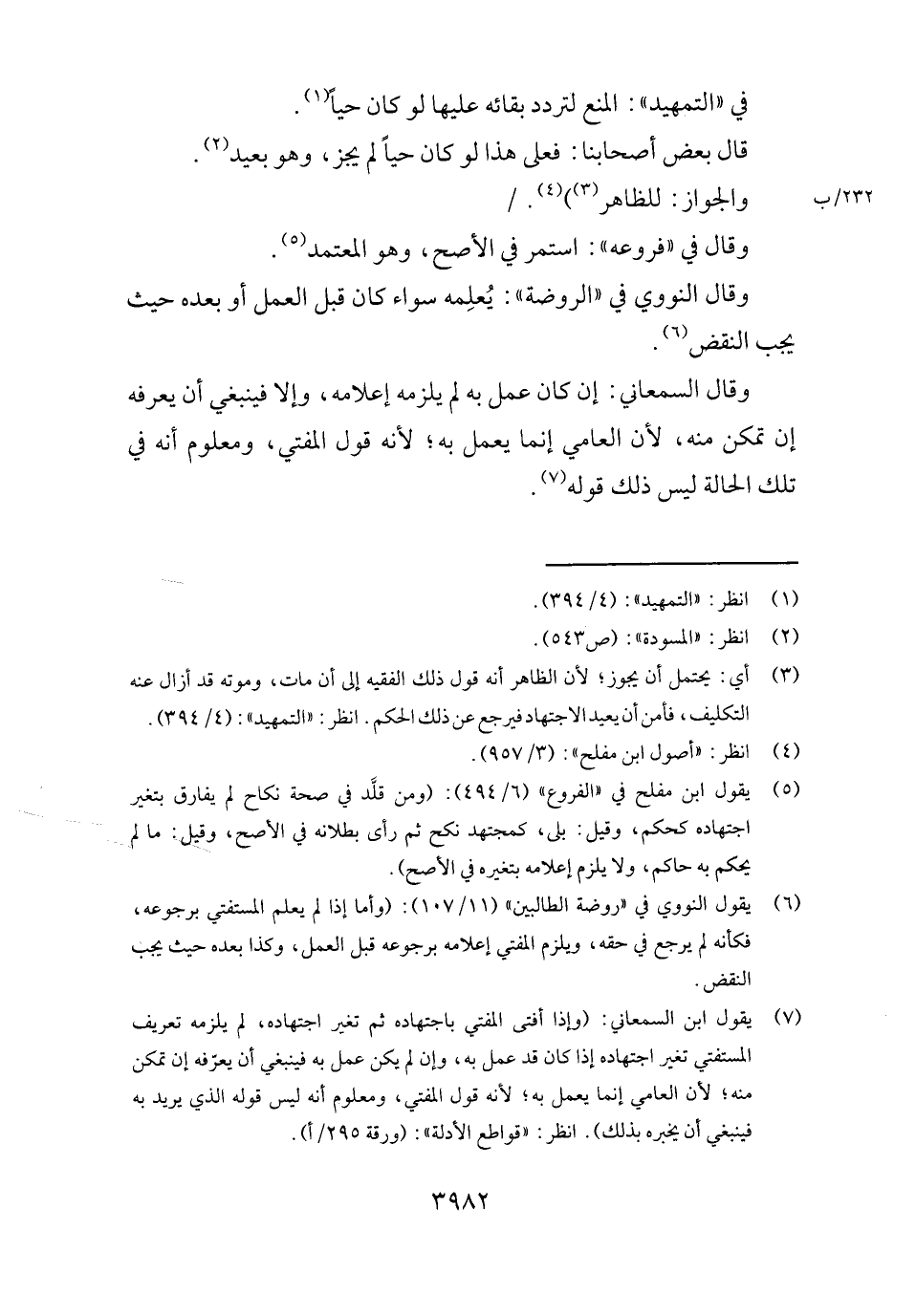 في «التمهيد»: المنع لتردد بقائه عليها لو كان حياً$^{(١)}$.

قال بعض أصحابنا: فعلى هذا لو كان حياً لم يجز، وهو بعيد$^{(٢)}$.

٢٣٢/ب

والجواز: للظاهر$^{(٣)(٤)}$. /

وقال في «فروعه»: استمر في الأصح، وهو المعتمد$^{(٥)}$.

وقال النووي في «الروضة»: يُعلِمه سواء كان قبل العمل أو بعده حيث يجب النقض$^{(٦)}$.

وقال السمعاني: إن كان عمل به لم يلزمه إعلامه، وإلا فينبغي أن يعرفه إن تمكن منه، لأن العامي إنما يعمل به؛ لأنه قول المفتي، ومعلوم أنه في تلك الحالة ليس ذلك قوله$^{(٧)}$.

(١) انظر: «التمهيد»: (٤/ ٣٩٤).

(٢) انظر: «المسودة»: (ص٥٤٣).

(٣) أي: يحتمل أن يجوز؛ لأن الظاهر أنه قول ذلك الفقيه إلى أن مات، وموته قد أزال عنه التكليف، فأمن أن يعيد الاجتهاد فيرجع عن ذلك الحكم. انظر: «التمهيد»: (٤/ ٣٩٤).

(٤) انظر: «أصول ابن مفلح»: (٣/ ٩٥٧).

(٥) يقول ابن مفلح في «الفروع» (٦/ ٤٩٤): (ومن قلَّد في صحة نكاح لم يفارق بتغير اجتهاده كحكم، وقيل: بلى، كمجتهد نكح ثم رأى بطلانه في الأصح، وقيل: ما لم يحكم به حاكم، ولا يلزم إعلامه بتغيره في الأصح).

(٦) يقول النووي في «روضة الطالبين» (١١/ ١٠٧): (وأما إذا لم يعلم المستفتي برجوعه، فكأنه لم يرجع في حقه، ويلزم المفتي إعلامه برجوعه قبل العمل، وكذا بعده حيث يجب النقض.

(٧) يقول ابن السمعاني: (وإذا أفتى المفتي باجتهاده ثم تغير اجتهاده، لم يلزمه تعريف المستفتي تغير اجتهاده إذا كان قد عمل به، وإن لم يكن عمل به فينبغي أن يعرّفه إن تمكن منه؛ لأن العامي إنما يعمل به؛ لأنه قول المفتي، ومعلوم أنه ليس قوله الذي يريد به فينبغي أن يخبره بذلك). انظر: «قواطع الأدلة»: (ورقة ٢٩٥/ أ).

٣٩٨٢